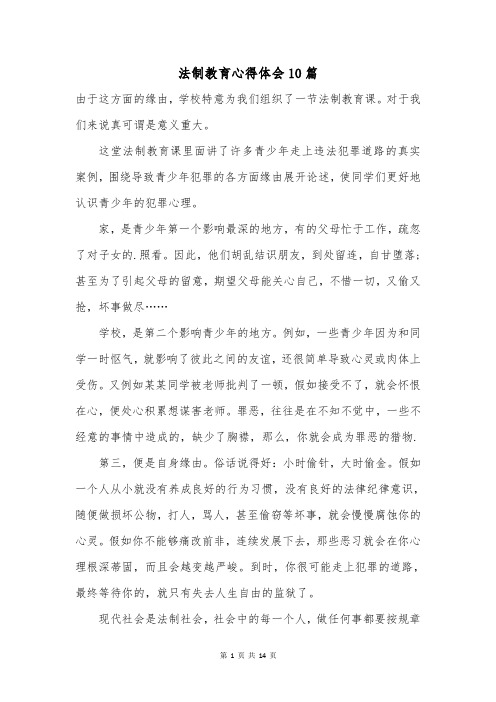 法制教育心得体会10篇

由于这方面的缘由，学校特意为我们组织了一节法制教育课。对于我们来说真可谓是意义重大。

这堂法制教育课里面讲了许多青少年走上违法犯罪道路的真实案例，围绕导致青少年犯罪的各方面缘由展开论述，使同学们更好地认识青少年的犯罪心理。

家，是青少年第一个影响最深的地方，有的父母忙于工作，疏忽了对子女的.照看。因此，他们胡乱结识朋友，到处留连，自甘堕落；甚至为了引起父母的留意，期望父母能关心自己，不惜一切，又偷又抢，坏事做尽……

学校，是第二个影响青少年的地方。例如，一些青少年因为和同学一时怄气，就影响了彼此之间的友谊，还很简单导致心灵或肉体上受伤。又例如某某同学被老师批判了一顿，假如接受不了，就会怀恨在心，便处心积累想谋害老师。罪恶，往往是在不知不觉中，一些不经意的事情中造成的，缺少了胸襟，那么，你就会成为罪恶的猎物.

第三，便是自身缘由。俗话说得好：小时偷针，大时偷金。假如一个人从小就没有养成良好的行为习惯，没有良好的法律纪律意识，随便做损坏公物，打人，骂人，甚至偷窃等坏事，就会慢慢腐蚀你的心灵。假如你不能够痛改前非，连续发展下去，那些恶习就会在你心理根深蒂固，而且会越变越严峻。到时，你很可能走上犯罪的道路，最终等待你的，就只有失去人生自由的监狱了。

现代社会是法制社会，社会中的每一个人，做任何事都要按规章

第 1 页 共 14 页